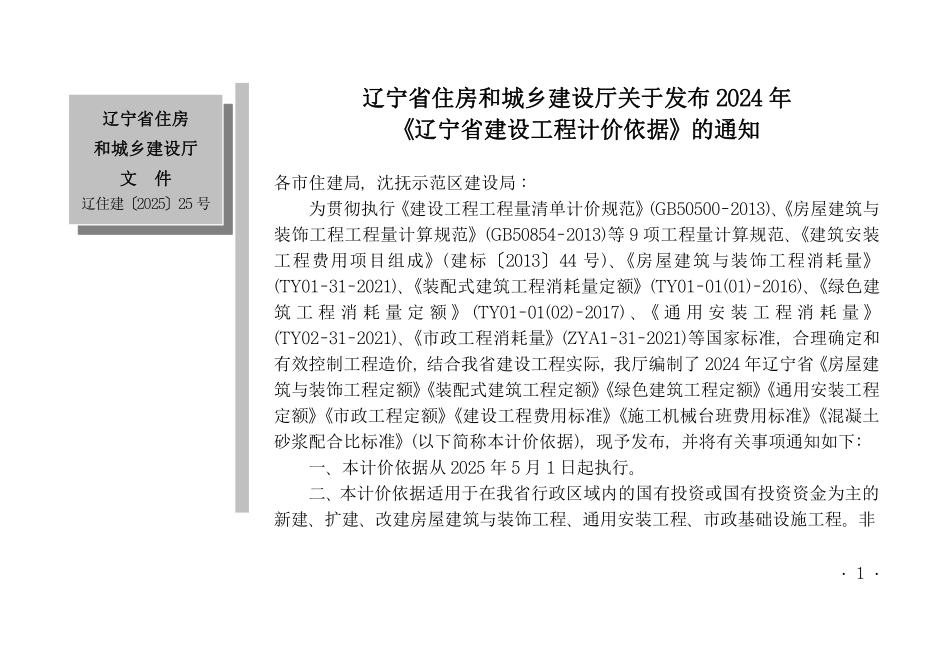 辽宁省住房
和城乡建设厅
文 件
辽住建〔2025〕25号

辽宁省住房和城乡建设厅关于发布2024年《辽宁省建设工程计价依据》的通知

各市住建局，沈抚示范区建设局：

为贯彻执行《建设工程工程量清单计价规范》(GB50500-2013)、《房屋建筑与装饰工程工程量计算规范》(GB50854-2013)等9项工程量计算规范、《建筑安装工程费用项目组成》(建标〔2013〕44号)、《房屋建筑与装饰工程消耗量》(TY01-31-2021)、《装配式建筑工程消耗量定额》(TY01-01(01)-2016)、《绿色建筑工程消耗量定额》(TY01-01(02)-2017)、《通用安装工程消耗量》(TY02-31-2021)、《市政工程消耗量》(ZYA1-31-2021)等国家标准，合理确定和有效控制工程造价，结合我省建设工程实际，我厅编制了2024年辽宁省《房屋建筑与装饰工程定额》《装配式建筑工程定额》《绿色建筑工程定额》《通用安装工程定额》《市政工程定额》《建设工程费用标准》《施工机械台班费用标准》《混凝土砂浆配合比标准》(以下简称本计价依据)，现予发布，并将有关事项通知如下：

一、本计价依据从2025年5月1日起执行。

二、本计价依据适用于在我省行政区域内的国有投资或国有投资资金为主的新建、扩建、改建房屋建筑与装饰工程、通用安装工程、市政基础设施工程。非

· 1 ·